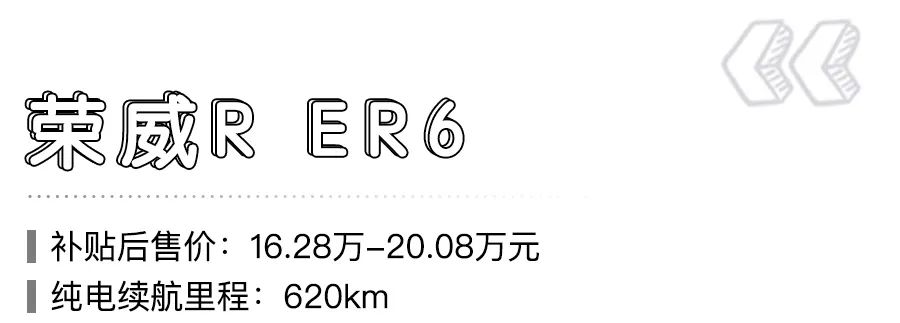 荣威R ER6

补贴后售价：16.28万-20.08万元
纯电续航里程：620km